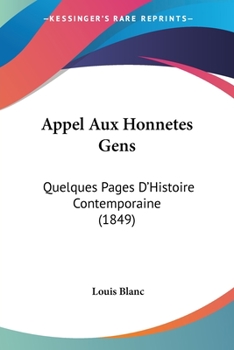 —KESSINGER'S RARE REPRINTS—

Appel Aux Honnetes Gens

Quelques Pages D'Histoire Contemporaine (1849)

Louis Blanc